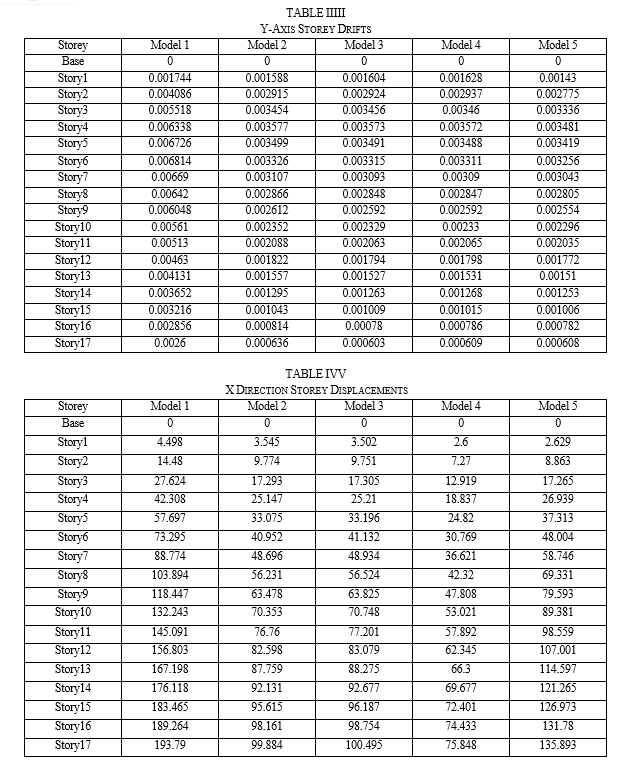 TABLE IIIII
Y-AXIS STOREY DRIFTS

| Storey | Model 1 | Model 2 | Model 3 | Model 4 | Model 5 |
|---|---|---|---|---|---|
| Base | 0 | 0 | 0 | 0 | 0 |
| Story1 | 0.001744 | 0.001588 | 0.001604 | 0.001628 | 0.00143 |
| Story2 | 0.004086 | 0.002915 | 0.002924 | 0.002937 | 0.002775 |
| Story3 | 0.005518 | 0.003454 | 0.003456 | 0.00346 | 0.003336 |
| Story4 | 0.006338 | 0.003577 | 0.003573 | 0.003572 | 0.003481 |
| Story5 | 0.006726 | 0.003499 | 0.003491 | 0.003488 | 0.003419 |
| Story6 | 0.006814 | 0.003326 | 0.003315 | 0.003311 | 0.003256 |
| Story7 | 0.00669 | 0.003107 | 0.003093 | 0.00309 | 0.003043 |
| Story8 | 0.00642 | 0.002866 | 0.002848 | 0.002847 | 0.002805 |
| Story9 | 0.006048 | 0.002612 | 0.002592 | 0.002592 | 0.002554 |
| Story10 | 0.00561 | 0.002352 | 0.002329 | 0.00233 | 0.002296 |
| Story11 | 0.00513 | 0.002088 | 0.002063 | 0.002065 | 0.002035 |
| Story12 | 0.00463 | 0.001822 | 0.001794 | 0.001798 | 0.001772 |
| Story13 | 0.004131 | 0.001557 | 0.001527 | 0.001531 | 0.00151 |
| Story14 | 0.003652 | 0.001295 | 0.001263 | 0.001268 | 0.001253 |
| Story15 | 0.003216 | 0.001043 | 0.001009 | 0.001015 | 0.001006 |
| Story16 | 0.002856 | 0.000814 | 0.00078 | 0.000786 | 0.000782 |
| Story17 | 0.0026 | 0.000636 | 0.000603 | 0.000609 | 0.000608 |

TABLE IVV
X DIRECTION STOREY DISPLACEMENTS

| Storey | Model 1 | Model 2 | Model 3 | Model 4 | Model 5 |
|---|---|---|---|---|---|
| Base | 0 | 0 | 0 | 0 | 0 |
| Story1 | 4.498 | 3.545 | 3.502 | 2.6 | 2.629 |
| Story2 | 14.48 | 9.774 | 9.751 | 7.27 | 8.863 |
| Story3 | 27.624 | 17.293 | 17.305 | 12.919 | 17.265 |
| Story4 | 42.308 | 25.147 | 25.21 | 18.837 | 26.939 |
| Story5 | 57.697 | 33.075 | 33.196 | 24.82 | 37.313 |
| Story6 | 73.295 | 40.952 | 41.132 | 30.769 | 48.004 |
| Story7 | 88.774 | 48.696 | 48.934 | 36.621 | 58.746 |
| Story8 | 103.894 | 56.231 | 56.524 | 42.32 | 69.331 |
| Story9 | 118.447 | 63.478 | 63.825 | 47.808 | 79.593 |
| Story10 | 132.243 | 70.353 | 70.748 | 53.021 | 89.381 |
| Story11 | 145.091 | 76.76 | 77.201 | 57.892 | 98.559 |
| Story12 | 156.803 | 82.598 | 83.079 | 62.345 | 107.001 |
| Story13 | 167.198 | 87.759 | 88.275 | 66.3 | 114.597 |
| Story14 | 176.118 | 92.131 | 92.677 | 69.677 | 121.265 |
| Story15 | 183.465 | 95.615 | 96.187 | 72.401 | 126.973 |
| Story16 | 189.264 | 98.161 | 98.754 | 74.433 | 131.78 |
| Story17 | 193.79 | 99.884 | 100.495 | 75.848 | 135.893 |